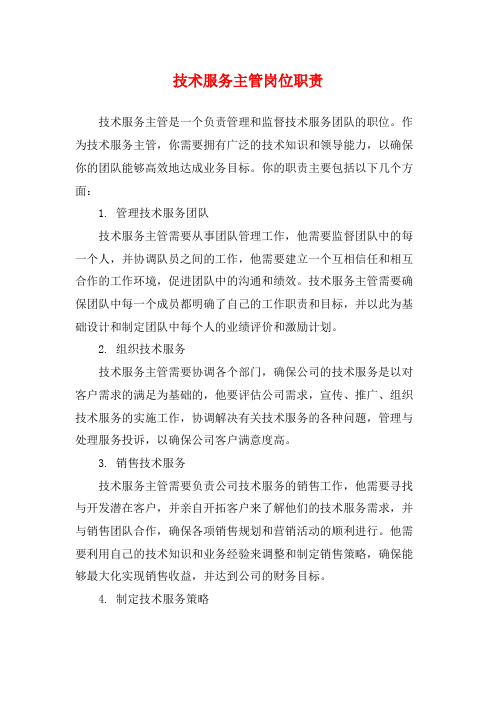 技术服务主管岗位职责

技术服务主管是一个负责管理和监督技术服务团队的职位。作为技术服务主管，你需要拥有广泛的技术知识和领导能力，以确保你的团队能够高效地达成业务目标。你的职责主要包括以下几个方面：

1. 管理技术服务团队

技术服务主管需要从事团队管理工作，他需要监督团队中的每一个人，并协调队员之间的工作，他需要建立一个互相信任和相互合作的工作环境，促进团队中的沟通和绩效。技术服务主管需要确保团队中每一个成员都明确了自己的工作职责和目标，并以此为基础设计和制定团队中每个人的业绩评价和激励计划。

2. 组织技术服务

技术服务主管需要协调各个部门，确保公司的技术服务是以对客户需求的满足为基础的，他要评估公司需求，宣传、推广、组织技术服务的实施工作，协调解决有关技术服务的各种问题，管理与处理服务投诉，以确保公司客户满意度高。

3. 销售技术服务

技术服务主管需要负责公司技术服务的销售工作，他需要寻找与开发潜在客户，并亲自开拓客户来了解他们的技术服务需求，并与销售团队合作，确保各项销售规划和营销活动的顺利进行。他需要利用自己的技术知识和业务经验来调整和制定销售策略，确保能够最大化实现销售收益，并达到公司的财务目标。

4. 制定技术服务策略